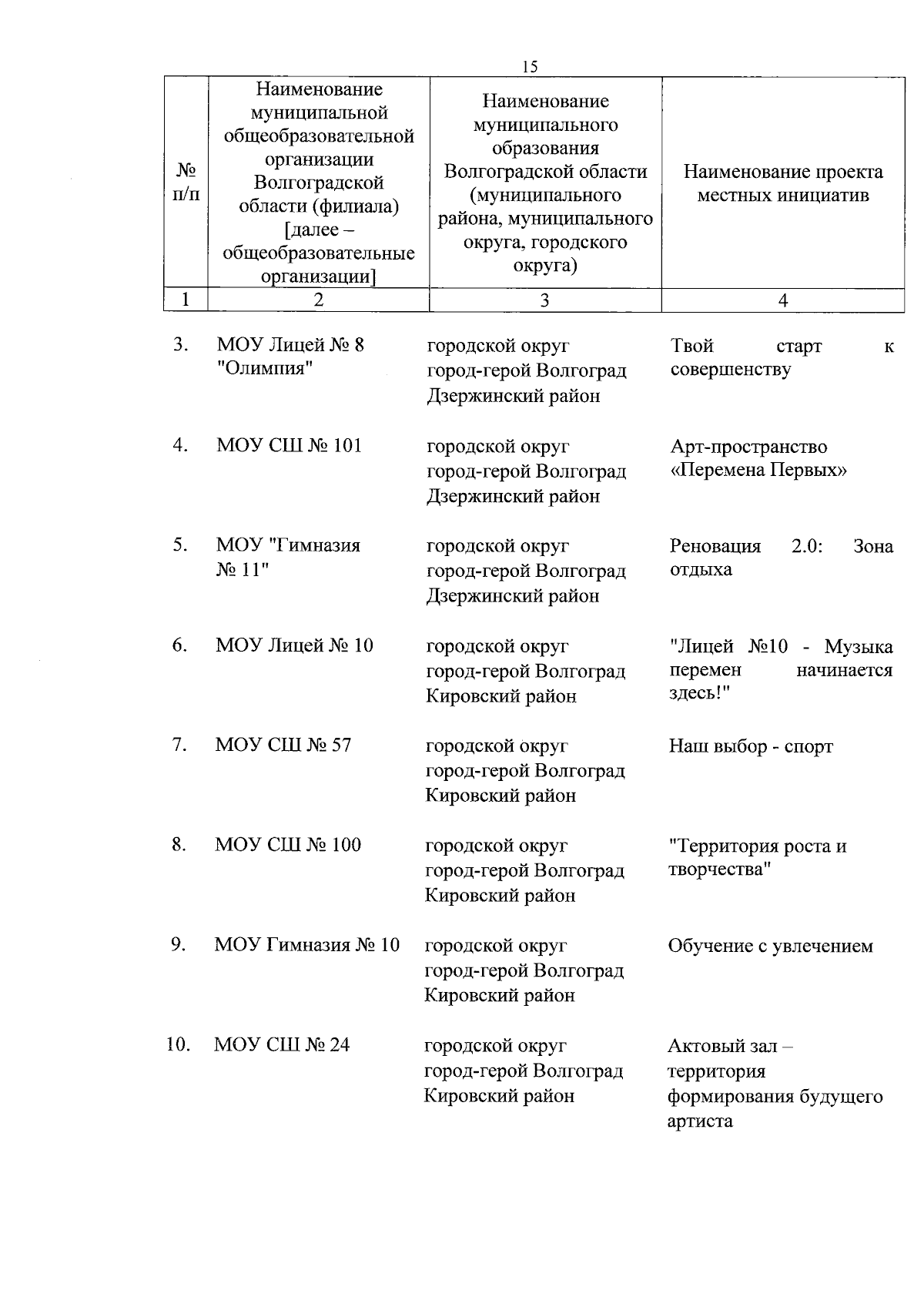 15

| № п/п | Наименование муниципальной общеобразовательной организации Волгоградской области (филиала) [далее – общеобразовательные организации] | Наименование муниципального образования Волгоградской области (муниципального района, муниципального округа, городского округа) | Наименование проекта местных инициатив |
|---|---|---|---|
| 1 | 2 | 3 | 4 |
| 3. | МОУ Лицей № 8 "Олимпия" | городской округ город-герой Волгоград Дзержинский район | Твой старт к совершенству |
| 4. | МОУ СШ № 101 | городской округ город-герой Волгоград Дзержинский район | Арт-пространство «Перемена Первых» |
| 5. | МОУ "Гимназия № 11" | городской округ город-герой Волгоград Дзержинский район | Реновация 2.0: Зона отдыха |
| 6. | МОУ Лицей № 10 | городской округ город-герой Волгоград Кировский район | "Лицей №10 - Музыка перемен начинается здесь!" |
| 7. | МОУ СШ № 57 | городской округ город-герой Волгоград Кировский район | Наш выбор - спорт |
| 8. | МОУ СШ № 100 | городской округ город-герой Волгоград Кировский район | "Территория роста и творчества" |
| 9. | МОУ Гимназия № 10 | городской округ город-герой Волгоград Кировский район | Обучение с увлечением |
| 10. | МОУ СШ № 24 | городской округ город-герой Волгоград Кировский район | Актовый зал – территория формирования будущего артиста |